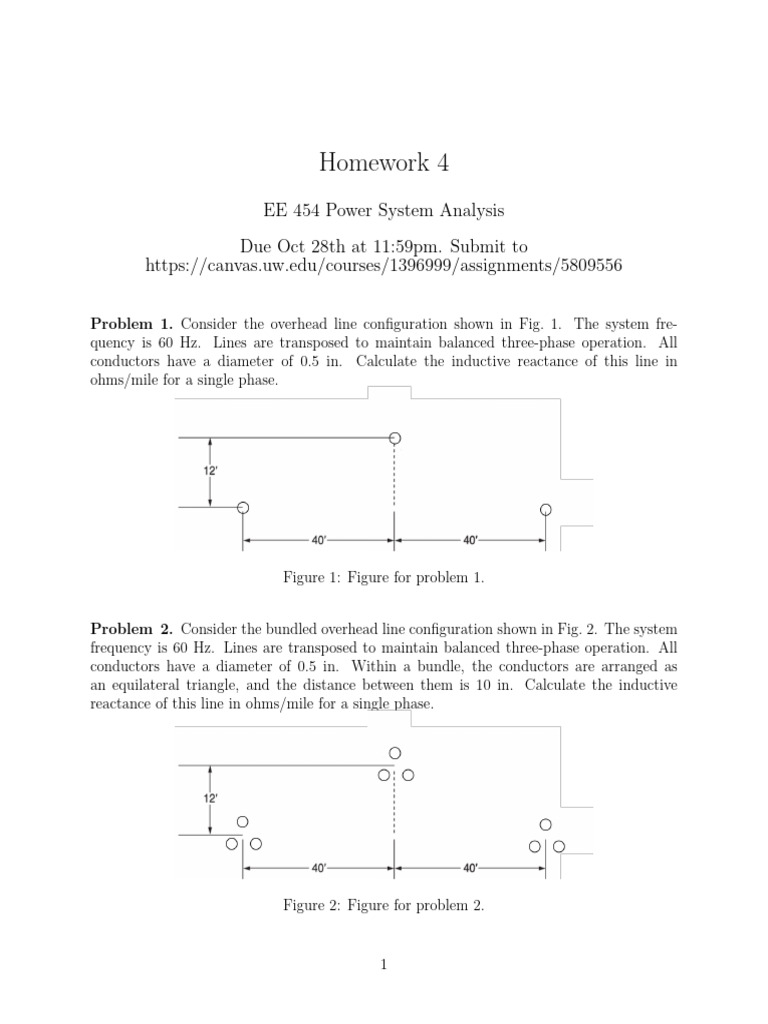 Homework 4

EE 454 Power System Analysis

Due Oct 28th at 11:59pm. Submit to https://canvas.uw.edu/courses/1396999/assignments/5809556

**Problem 1.** Consider the overhead line configuration shown in Fig. 1. The system frequency is 60 Hz. Lines are transposed to maintain balanced three-phase operation. All conductors have a diameter of 0.5 in. Calculate the inductive reactance of this line in ohms/mile for a single phase.

12'

40'

40'

Figure 1: Figure for problem 1.

**Problem 2.** Consider the bundled overhead line configuration shown in Fig. 2. The system frequency is 60 Hz. Lines are transposed to maintain balanced three-phase operation. All conductors have a diameter of 0.5 in. Within a bundle, the conductors are arranged as an equilateral triangle, and the distance between them is 10 in. Calculate the inductive reactance of this line in ohms/mile for a single phase.

12'

40'

40'

Figure 2: Figure for problem 2.

1